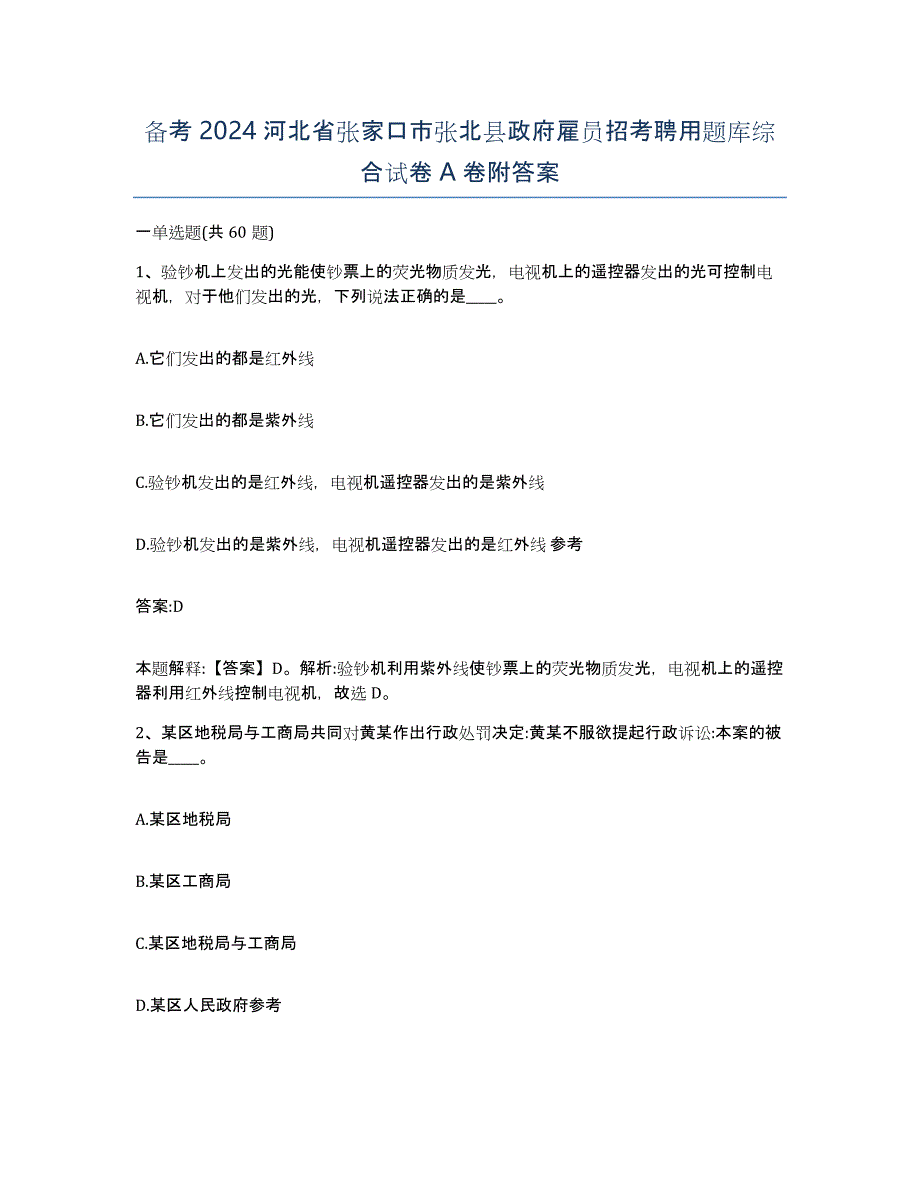 备考 2024 河北省张家口市张北县政府雇员招考聘用题库综合试卷 A 卷附答案

一单选题(共 60 题)

1、验钞机上发出的光能使钞票上的荧光物质发光，电视机上的遥控器发出的光可控制电视机，对于他们发出的光，下列说法正确的是____。

A.它们发出的都是红外线

B.它们发出的都是紫外线

C.验钞机发出的是红外线，电视机遥控器发出的是紫外线

D.验钞机发出的是紫外线，电视机遥控器发出的是红外线 参考

答案:D

本题解释:【答案】D。解析:验钞机利用紫外线使钞票上的荧光物质发光，电视机上的遥控器利用红外线控制电视机，故选 D。

2、某区地税局与工商局共同对黄某作出行政处罚决定:黄某不服欲提起行政诉讼:本案的被告是____。

A.某区地税局

B.某区工商局

C.某区地税局与工商局

D.某区人民政府参考